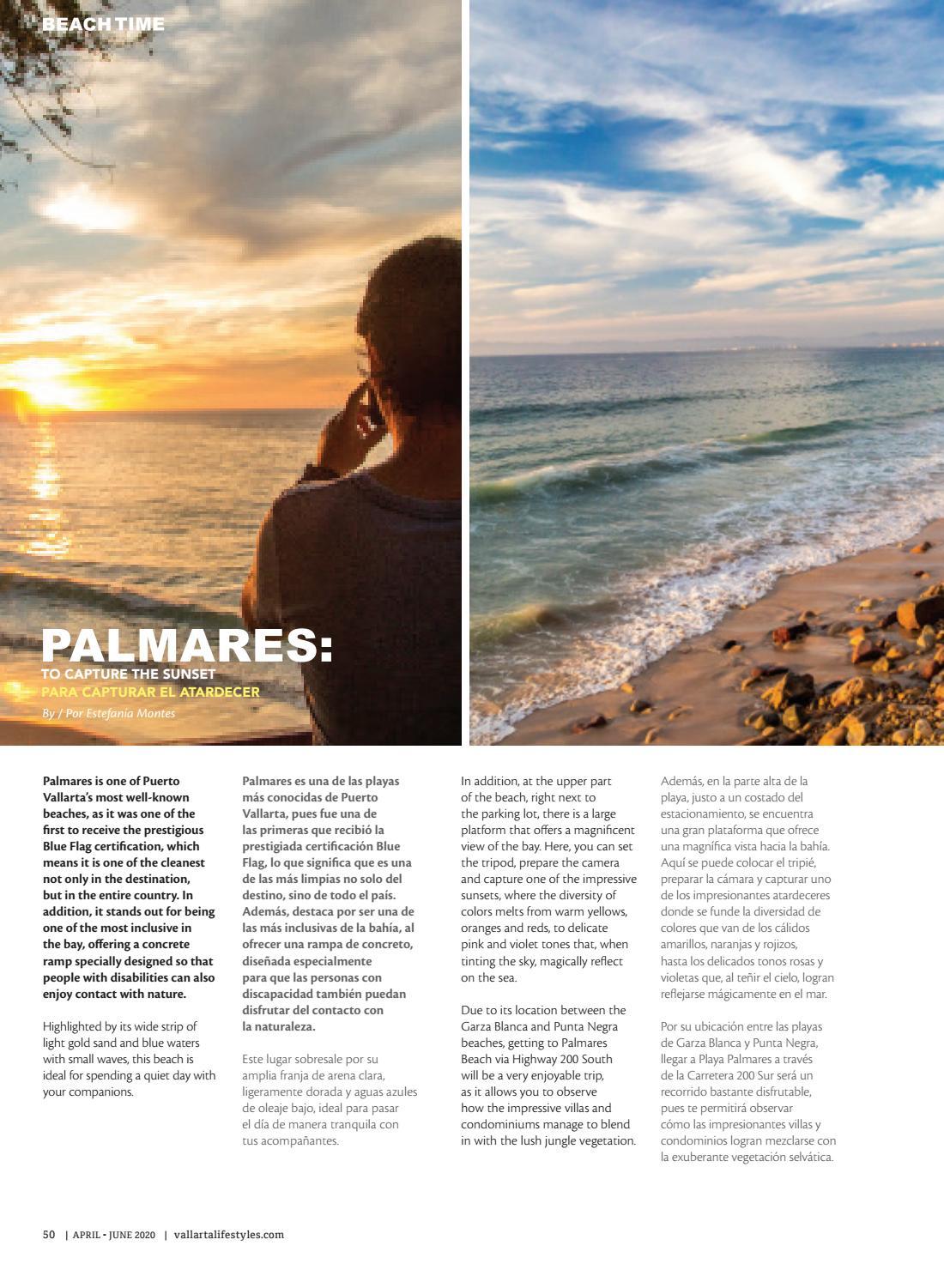 BEACH TIME

PALMARES:
TO CAPTURE THE SUNSET
PARA CAPTURAR EL ATARDECER
By / Por Estefanía Montes

Palmares is one of Puerto Vallarta's most well-known beaches, as it was one of the first to receive the prestigious Blue Flag certification, which means it is one of the cleanest not only in the destination, but in the entire country. In addition, it stands out for being one of the most inclusive in the bay, offering a concrete ramp specially designed so that people with disabilities can also enjoy contact with nature.

Highlighted by its wide strip of light gold sand and blue waters with small waves, this beach is ideal for spending a quiet day with your companions.

Palmares es una de las playas más conocidas de Puerto Vallarta, pues fue una de las primeras que recibió la prestigiada certificación Blue Flag, lo que significa que es una de las más limpias no solo del destino, sino de todo el país. Además, destaca por ser una de las más inclusivas de la bahía, al ofrecer una rampa de concreto, diseñada especialmente para que las personas con discapacidad también puedan disfrutar del contacto con la naturaleza.

Este lugar sobresale por su amplia franja de arena clara, ligeramente dorada y aguas azules de oleaje bajo, ideal para pasar el día de manera tranquila con tus acompañantes.

In addition, at the upper part of the beach, right next to the parking lot, there is a large platform that offers a magnificent view of the bay. Here, you can set the tripod, prepare the camera and capture one of the impressive sunsets, where the diversity of colors melts from warm yellows, oranges and reds, to delicate pink and violet tones that, when tinting the sky, magically reflect on the sea.

Due to its location between the Garza Blanca and Punta Negra beaches, getting to Palmares Beach via Highway 200 South will be a very enjoyable trip, as it allows you to observe how the impressive villas and condominiums manage to blend in with the lush jungle vegetation.

Además, en la parte alta de la playa, justo a un costado del estacionamiento, se encuentra una gran plataforma que ofrece una magnífica vista hacia la bahía. Aquí se puede colocar el tripié, preparar la cámara y capturar uno de los impresionantes atardeceres donde se funde la diversidad de colores que van de los cálidos amarillos, naranjas y rojizos, hasta los delicados tonos rosas y violetas que, al teñir el cielo, logran reflejarse mágicamente en el mar.

Por su ubicación entre las playas de Garza Blanca y Punta Negra, llegar a Playa Palmares a través de la Carretera 200 Sur será un recorrido bastante disfrutable, pues te permitirá observar cómo las impresionantes villas y condominios logran mezclarse con la exuberante vegetación selvática.

50 | APRIL - JUNE 2020 | vallartalifestyles.com